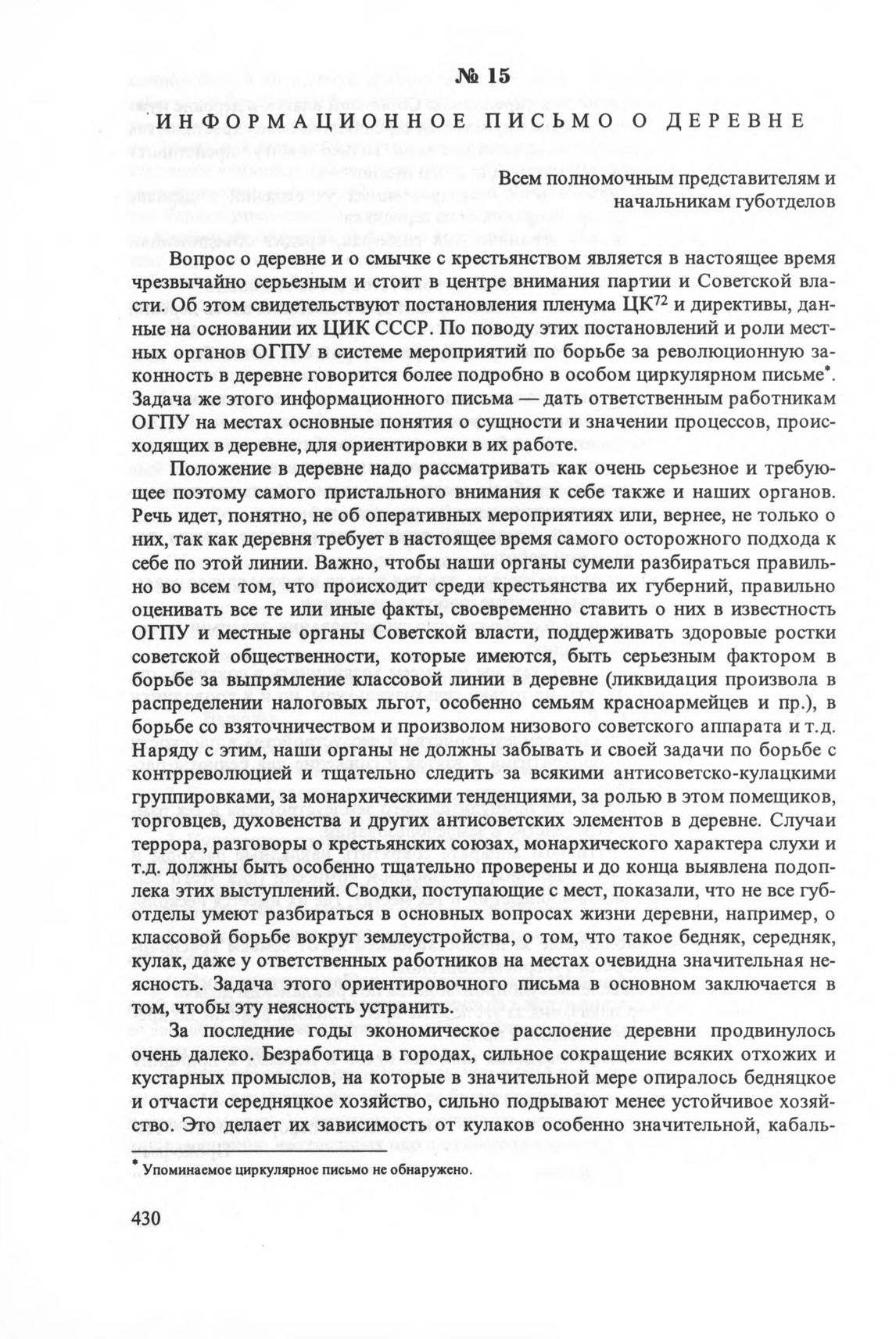 № 15

ИНФОРМАЦИОННОЕ ПИСЬМО О ДЕРЕВНЕ

Всем полномочным представителям и начальникам губотделов

Вопрос о деревне и о смычке с крестьянством является в настоящее время чрезвычайно серьезным и стоит в центре внимания партии и Советской власти. Об этом свидетельствуют постановления пленума ЦК$^{72}$ и директивы, данные на основании их ЦИК СССР. По поводу этих постановлений и роли местных органов ОГПУ в системе мероприятий по борьбе за революционную законность в деревне говорится более подробно в особом циркулярном письме*. Задача же этого информационного письма — дать ответственным работникам ОГПУ на местах основные понятия о сущности и значении процессов, происходящих в деревне, для ориентировки в их работе.

Положение в деревне надо рассматривать как очень серьезное и требующее поэтому самого пристального внимания к себе также и наших органов. Речь идет, понятно, не об оперативных мероприятиях или, вернее, не только о них, так как деревня требует в настоящее время самого осторожного подхода к себе по этой линии. Важно, чтобы наши органы сумели разбираться правильно во всем том, что происходит среди крестьянства их губерний, правильно оценивать все те или иные факты, своевременно ставить о них в известность ОГПУ и местные органы Советской власти, поддерживать здоровые ростки советской общественности, которые имеются, быть серьезным фактором в борьбе за выпрямление классовой линии в деревне (ликвидация произвола в распределении налоговых льгот, особенно семьям красноармейцев и пр.), в борьбе со взяточничеством и произволом низового советского аппарата и т.д. Наряду с этим, наши органы не должны забывать и своей задачи по борьбе с контрреволюцией и тщательно следить за всякими антисоветско-кулацкими группировками, за монархическими тенденциями, за ролью в этом помещиков, торговцев, духовенства и других антисоветских элементов в деревне. Случаи террора, разговоры о крестьянских союзах, монархического характера слухи и т.д. должны быть особенно тщательно проверены и до конца выявлена подоплека этих выступлений. Сводки, поступающие с мест, показали, что не все губотделы умеют разбираться в основных вопросах жизни деревни, например, о классовой борьбе вокруг землеустройства, о том, что такое бедняк, середняк, кулак, даже у ответственных работников на местах очевидна значительная неясность. Задача этого ориентировочного письма в основном заключается в том, чтобы эту неясность устранить.

За последние годы экономическое расслоение деревни продвинулось очень далеко. Безработица в городах, сильное сокращение всяких отхожих и кустарных промыслов, на которые в значительной мере опиралось бедняцкое и отчасти середняцкое хозяйство, сильно подрывают менее устойчивое хозяйство. Это делает их зависимость от кулаков особенно значительной, кабаль-

* Упоминаемое циркулярное письмо не обнаружено.

430